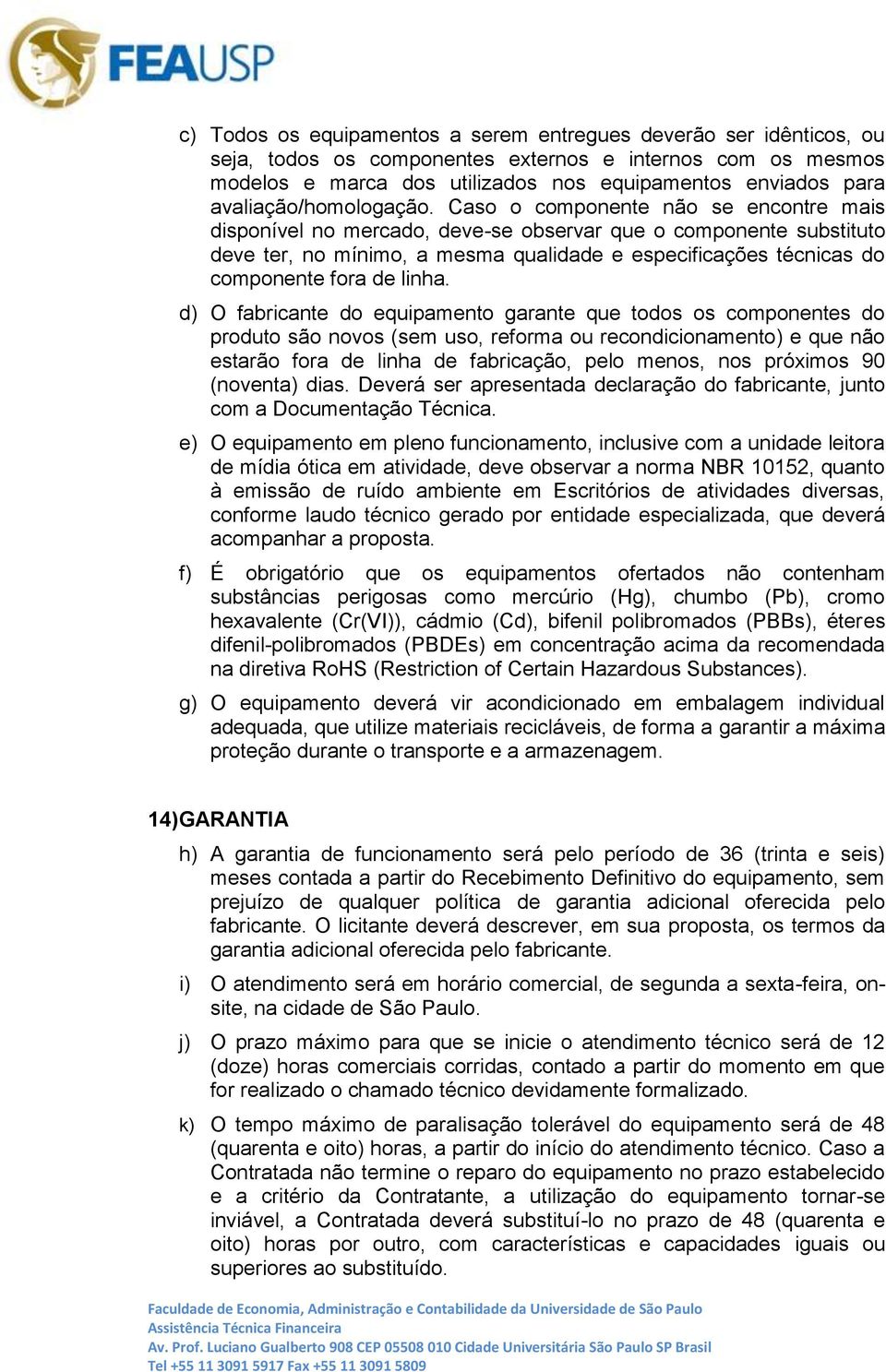 FEAUSP

c) Todos os equipamentos a serem entregues deverão ser idênticos, ou seja, todos os componentes externos e internos com os mesmos modelos e marca dos utilizados nos equipamentos enviados para avaliação/homologação. Caso o componente não se encontre mais disponível no mercado, deve-se observar que o componente substituto deve ter, no mínimo, a mesma qualidade e especificações técnicas do componente fora de linha.

d) O fabricante do equipamento garante que todos os componentes do produto são novos (sem uso, reforma ou recondicionamento) e que não estarão fora de linha de fabricação, pelo menos, nos próximos 90 (noventa) dias. Deverá ser apresentada declaração do fabricante, junto com a Documentação Técnica.

e) O equipamento em pleno funcionamento, inclusive com a unidade leitora de mídia ótica em atividade, deve observar a norma NBR 10152, quanto à emissão de ruído ambiente em Escritórios de atividades diversas, conforme laudo técnico gerado por entidade especializada, que deverá acompanhar a proposta.

f) É obrigatório que os equipamentos ofertados não contenham substâncias perigosas como mercúrio (Hg), chumbo (Pb), cromo hexavalente (Cr(VI)), cádmio (Cd), bifenil polibromados (PBBs), éteres difenil-polibromados (PBDEs) em concentração acima da recomendada na diretiva RoHS (Restriction of Certain Hazardous Substances).

g) O equipamento deverá vir acondicionado em embalagem individual adequada, que utilize materiais recicláveis, de forma a garantir a máxima proteção durante o transporte e a armazenagem.

14)GARANTIA

h) A garantia de funcionamento será pelo período de 36 (trinta e seis) meses contada a partir do Recebimento Definitivo do equipamento, sem prejuízo de qualquer política de garantia adicional oferecida pelo fabricante. O licitante deverá descrever, em sua proposta, os termos da garantia adicional oferecida pelo fabricante.

i) O atendimento será em horário comercial, de segunda a sexta-feira, on-site, na cidade de São Paulo.

j) O prazo máximo para que se inicie o atendimento técnico será de 12 (doze) horas comerciais corridas, contado a partir do momento em que for realizado o chamado técnico devidamente formalizado.

k) O tempo máximo de paralisação tolerável do equipamento será de 48 (quarenta e oito) horas, a partir do início do atendimento técnico. Caso a Contratada não termine o reparo do equipamento no prazo estabelecido e a critério da Contratante, a utilização do equipamento tornar-se inviável, a Contratada deverá substituí-lo no prazo de 48 (quarenta e oito) horas por outro, com características e capacidades iguais ou superiores ao substituído.

Faculdade de Economia, Administração e Contabilidade da Universidade de São Paulo
Assistência Técnica Financeira
Av. Prof. Luciano Gualberto 908 CEP 05508 010 Cidade Universitária São Paulo SP Brasil
Tel +55 11 3091 5917 Fax +55 11 3091 5809